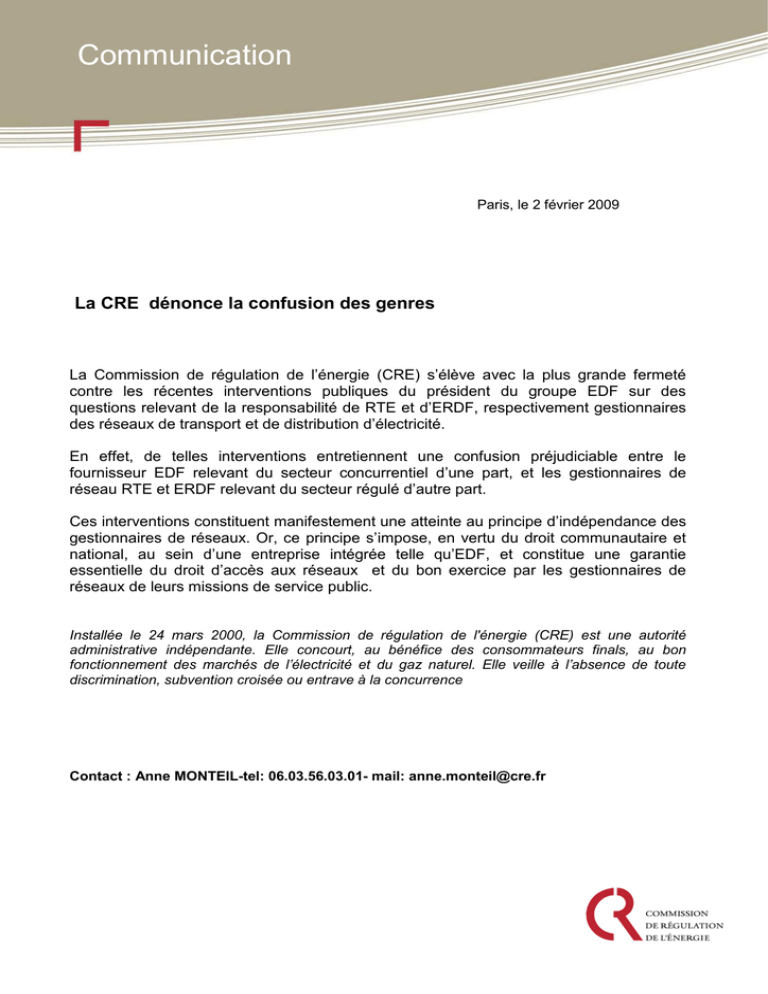 Communication

Paris, le 2 février 2009

La CRE dénonce la confusion des genres

La Commission de régulation de l'énergie (CRE) s'élève avec la plus grande fermeté contre les récentes interventions publiques du président du groupe EDF sur des questions relevant de la responsabilité de RTE et d'ERDF, respectivement gestionnaires des réseaux de transport et de distribution d'électricité.

En effet, de telles interventions entretiennent une confusion préjudiciable entre le fournisseur EDF relevant du secteur concurrentiel d'une part, et les gestionnaires de réseau RTE et ERDF relevant du secteur régulé d'autre part.

Ces interventions constituent manifestement une atteinte au principe d'indépendance des gestionnaires de réseaux. Or, ce principe s'impose, en vertu du droit communautaire et national, au sein d'une entreprise intégrée telle qu'EDF, et constitue une garantie essentielle du droit d'accès aux réseaux et du bon exercice par les gestionnaires de réseaux de leurs missions de service public.

Installée le 24 mars 2000, la Commission de régulation de l'énergie (CRE) est une autorité administrative indépendante. Elle concourt, au bénéfice des consommateurs finals, au bon fonctionnement des marchés de l'électricité et du gaz naturel. Elle veille à l'absence de toute discrimination, subvention croisée ou entrave à la concurrence

Contact : Anne MONTEIL-tel: 06.03.56.03.01- mail: anne.monteil@cre.fr

COMMISSION
DE RÉGULATION
DE L'ÉNERGIE